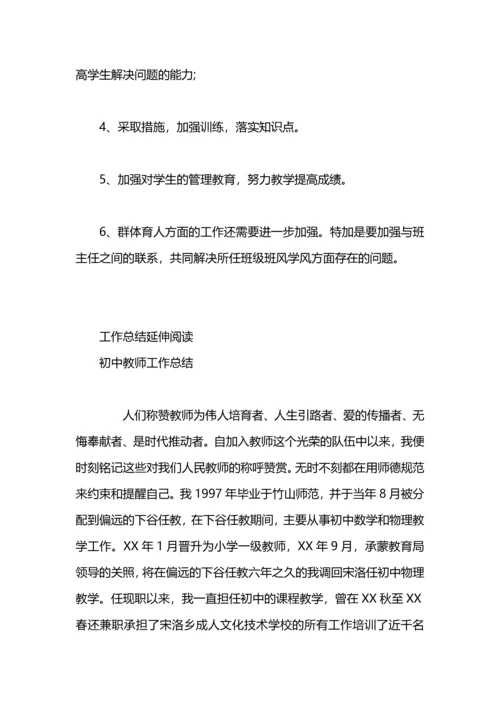 高学生解决问题的能力;

4、采取措施，加强训练，落实知识点。

5、加强对学生的管理教育，努力教学提高成绩。

6、群体育人方面的工作还需要进一步加强。特加是要加强与班主任之间的联系，共同解决所任班级班风学风方面存在的问题。

工作总结延伸阅读
初中教师工作总结

人们称赞教师为伟人培育者、人生引路者、爱的传播者、无悔奉献者、是时代推动者。自加入教师这个光荣的队伍中以来，我便时刻铭记这些对我们人民教师的称呼赞赏。无时不刻都在用师德规范来约束和提醒自己。我 1997 年毕业于竹山师范，并于当年 8 月被分配到偏远的下谷任教，在下谷任教期间，主要从事初中数学和物理教学工作。XX 年 1 月晋升为小学一级教师，XX 年 9 月，承蒙教育局领导的关照，将在偏远的下谷任教六年之久的我调回宋洛任初中物理教学。任现职以来，我一直担任初中的课程教学，曾在 XX 秋至 XX 春还兼职承担了宋洛乡成人文化技术学校的所有工作培训了近千名